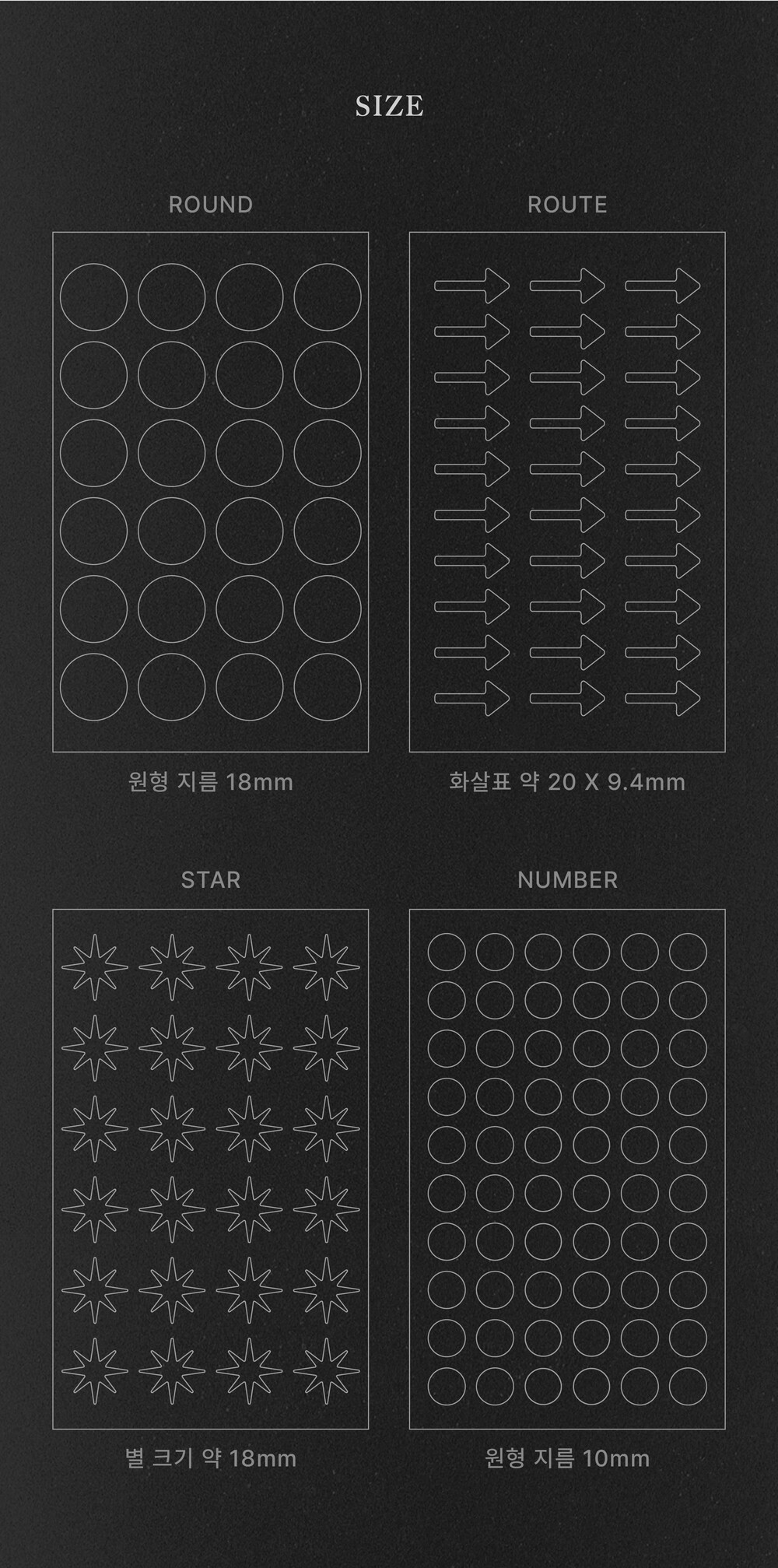 SIZE

ROUND

원형 지름 18mm

ROUTE

화살표 약 20 X 9.4mm

STAR

별 크기 약 18mm

NUMBER

원형 지름 10mm